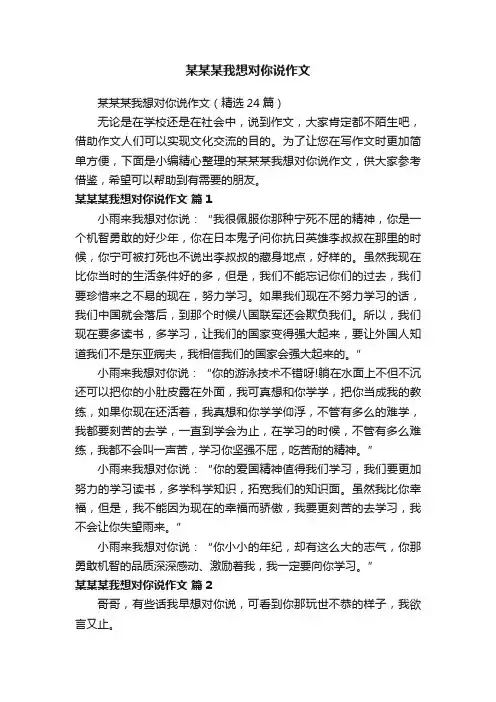 某某某我想对你说作文

某某某我想对你说作文（精选 24 篇）

无论是在学校还是在社会中，说到作文，大家肯定都不陌生吧，借助作文人们可以实现文化交流的目的。为了让您在写作文时更加简单方便，下面是小编精心整理的某某某我想对你说作文，供大家参考借鉴，希望可以帮助到有需要的朋友。

某某某我想对你说作文 篇 1

小雨来我想对你说："我很佩服你那种宁死不屈的精神，你是一个机智勇敢的好少年，你在日本鬼子问你抗日英雄李叔叔在那里的时候，你宁可被打死也不说出李叔叔的藏身地点，好样的。虽然我现在比你当时的生活条件好的多，但是，我们不能忘记你们的过去，我们要珍惜来之不易的现在，努力学习。如果我们现在不努力学习的话，我们中国就会落后，到那个时候八国联军还会欺负我们。所以，我们现在要多读书，多学习，让我们的国家变得强大起来，要让外国人知道我们不是东亚病夫，我相信我们的国家会强大起来的。"

小雨来我想对你说："你的游泳技术不错呀!躺在水面上不但不沉还可以把你的小肚皮露在外面，我可真想和你学学，把你当成我的教练，如果你现在还活着，我真想和你学学仰浮，不管有多么的难学，我都要刻苦的去学，一直到学会为止，在学习的时候，不管有多么难练，我都不会叫一声苦，学习你坚强不屈，吃苦耐的精神。"

小雨来我想对你说："你的爱国精神值得我们学习，我们要更加努力的学习读书，多学科学知识，拓宽我们的知识面。虽然我比你幸福，但是，我不能因为现在的幸福而骄傲，我要更刻苦的去学习，我不会让你失望雨来。"

小雨来我想对你说："你小小的年纪，却有这么大的志气，你那勇敢机智的品质深深感动、激励着我，我一定要向你学习。"

某某某我想对你说作文 篇 2

哥哥，有些话我早想对你说，可看到你那玩世不恭的样子，我欲言又止。